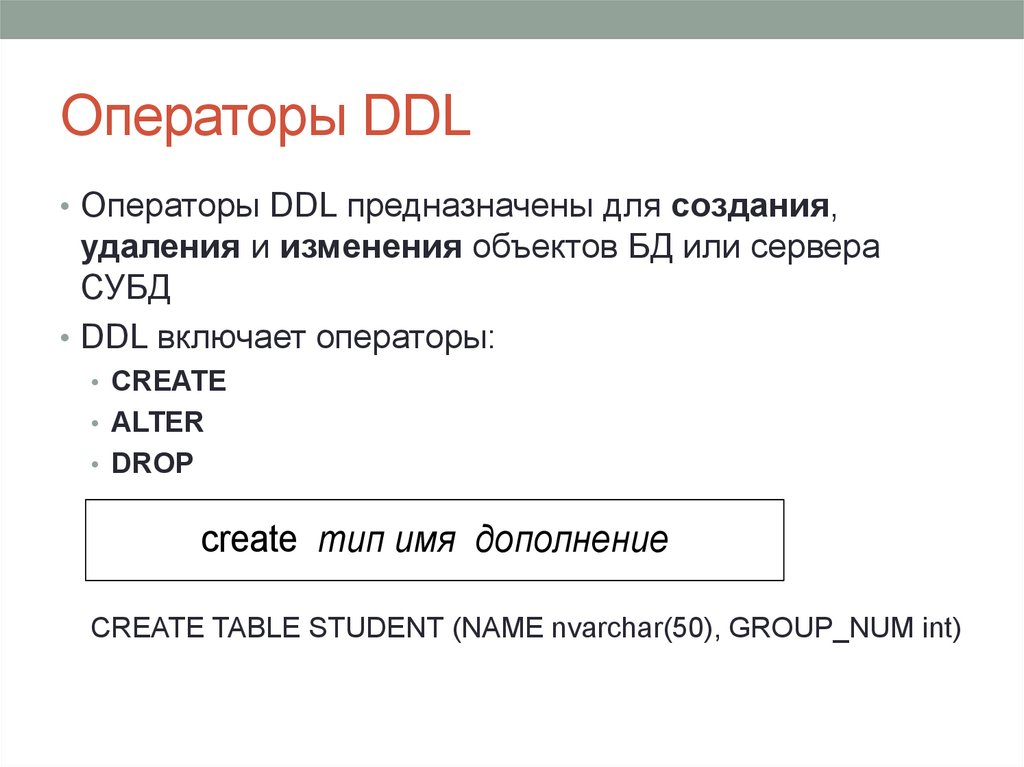 Операторы DDL

• Операторы DDL предназначены для создания, удаления и изменения объектов БД или сервера СУБД
• DDL включает операторы:
• CREATE
• ALTER
• DROP

create тип имя дополнение

CREATE TABLE STUDENT (NAME nvarchar(50), GROUP_NUM int)